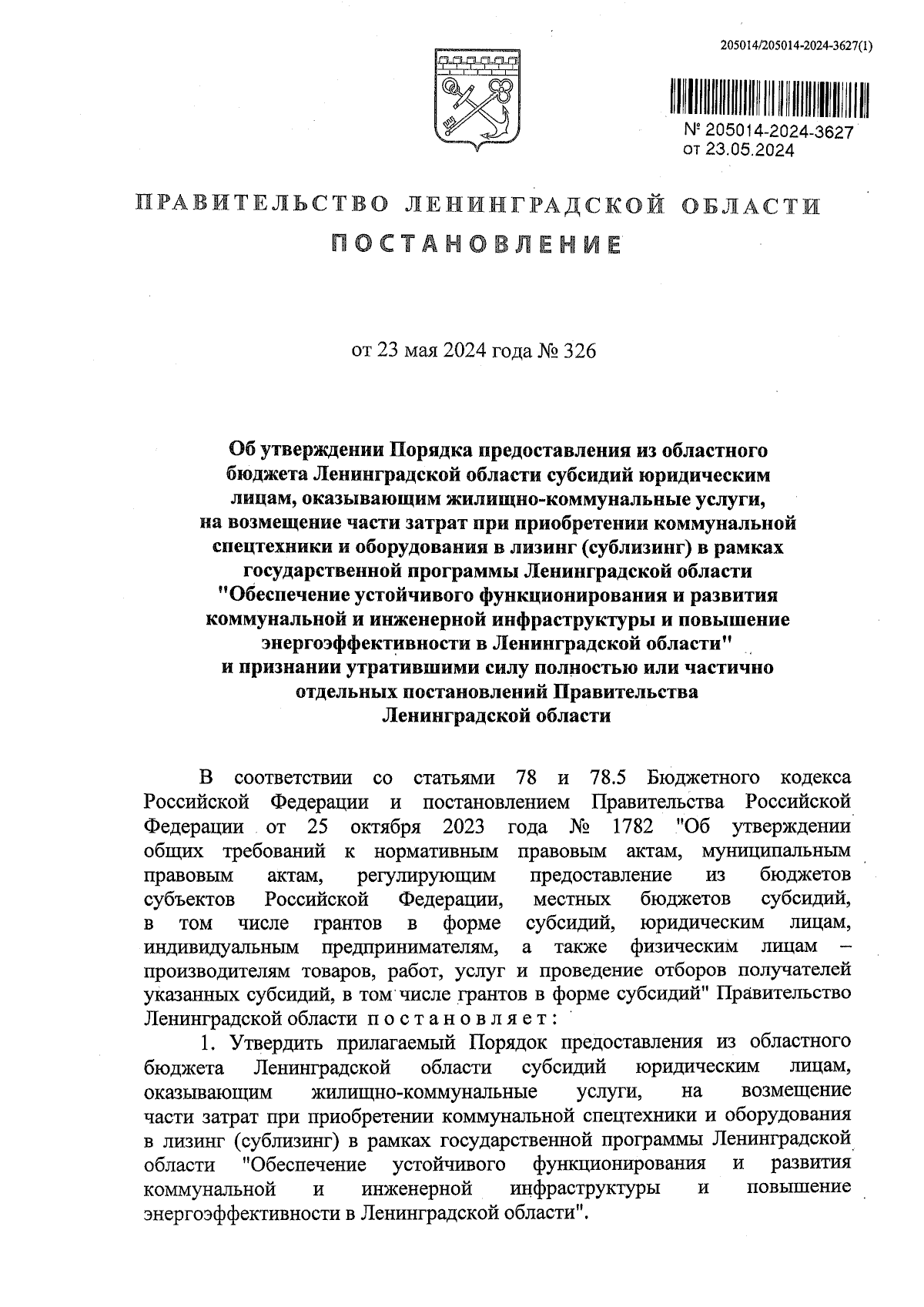 205014/205014-2024-3627(1)

№ 205014-2024-3627
от 23.05.2024

ПРАВИТЕЛЬСТВО ЛЕНИНГРАДСКОЙ ОБЛАСТИ
ПОСТАНОВЛЕНИЕ

от 23 мая 2024 года № 326

Об утверждении Порядка предоставления из областного бюджета Ленинградской области субсидий юридическим лицам, оказывающим жилищно-коммунальные услуги, на возмещение части затрат при приобретении коммунальной спецтехники и оборудования в лизинг (сублизинг) в рамках государственной программы Ленинградской области "Обеспечение устойчивого функционирования и развития коммунальной и инженерной инфраструктуры и повышение энергоэффективности в Ленинградской области" и признании утратившими силу полностью или частично отдельных постановлений Правительства Ленинградской области

В соответствии со статьями 78 и 78.5 Бюджетного кодекса Российской Федерации и постановлением Правительства Российской Федерации от 25 октября 2023 года № 1782 "Об утверждении общих требований к нормативным правовым актам, муниципальным правовым актам, регулирующим предоставление из бюджетов субъектов Российской Федерации, местных бюджетов субсидий, в том числе грантов в форме субсидий, юридическим лицам, индивидуальным предпринимателям, а также физическим лицам – производителям товаров, работ, услуг и проведение отборов получателей указанных субсидий, в том числе грантов в форме субсидий" Правительство Ленинградской области постановляет:

1. Утвердить прилагаемый Порядок предоставления из областного бюджета Ленинградской области субсидий юридическим лицам, оказывающим жилищно-коммунальные услуги, на возмещение части затрат при приобретении коммунальной спецтехники и оборудования в лизинг (сублизинг) в рамках государственной программы Ленинградской области "Обеспечение устойчивого функционирования и развития коммунальной и инженерной инфраструктуры и повышение энергоэффективности в Ленинградской области".